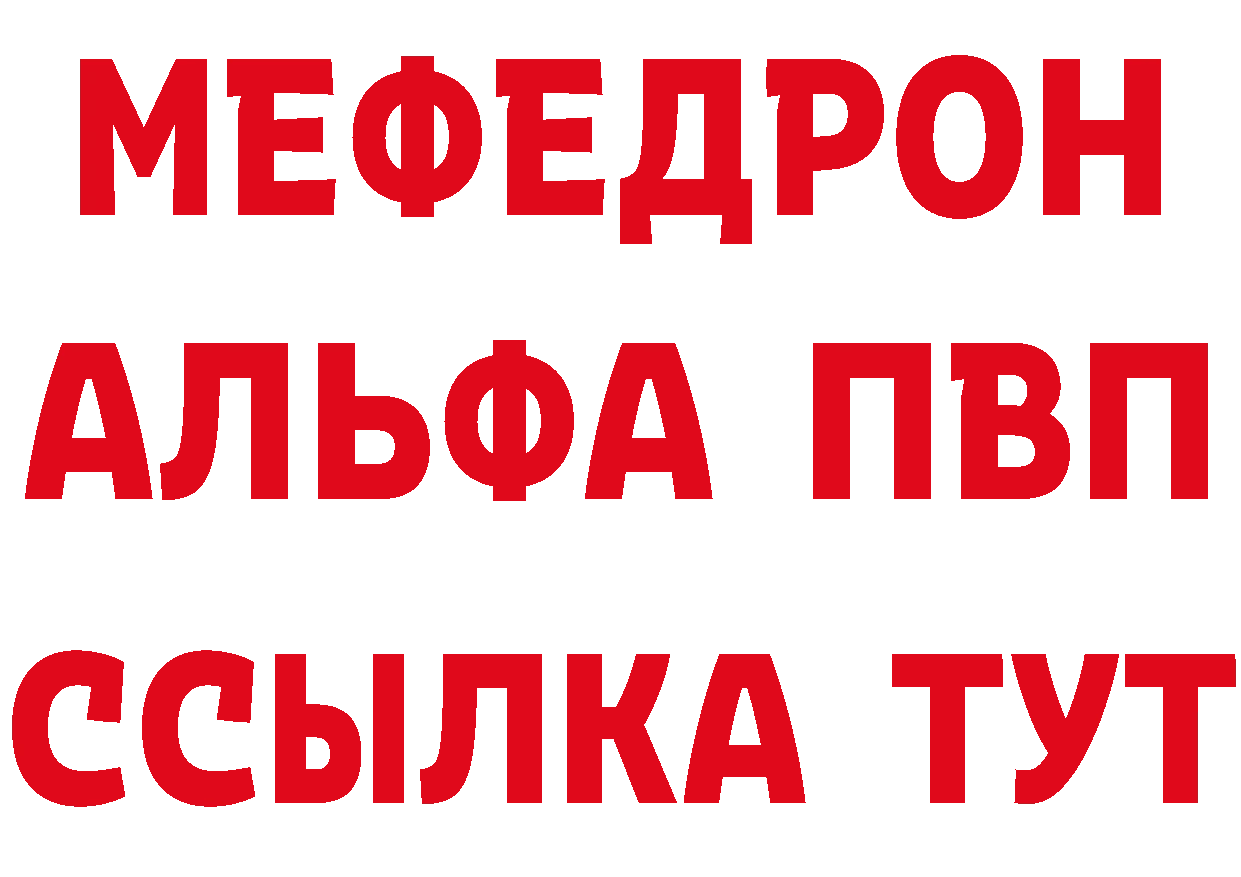 МЕФЕДРОН
АЛЬФА ПВП
ССЫЛКА ТУТ